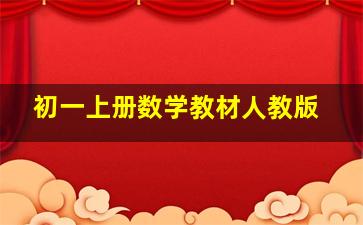 初一上册数学教材人教版